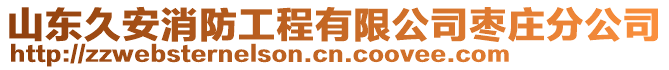 山东久安消防工程有限公司枣庄分公司
http://zzwebsternelson.cn.coovee.com